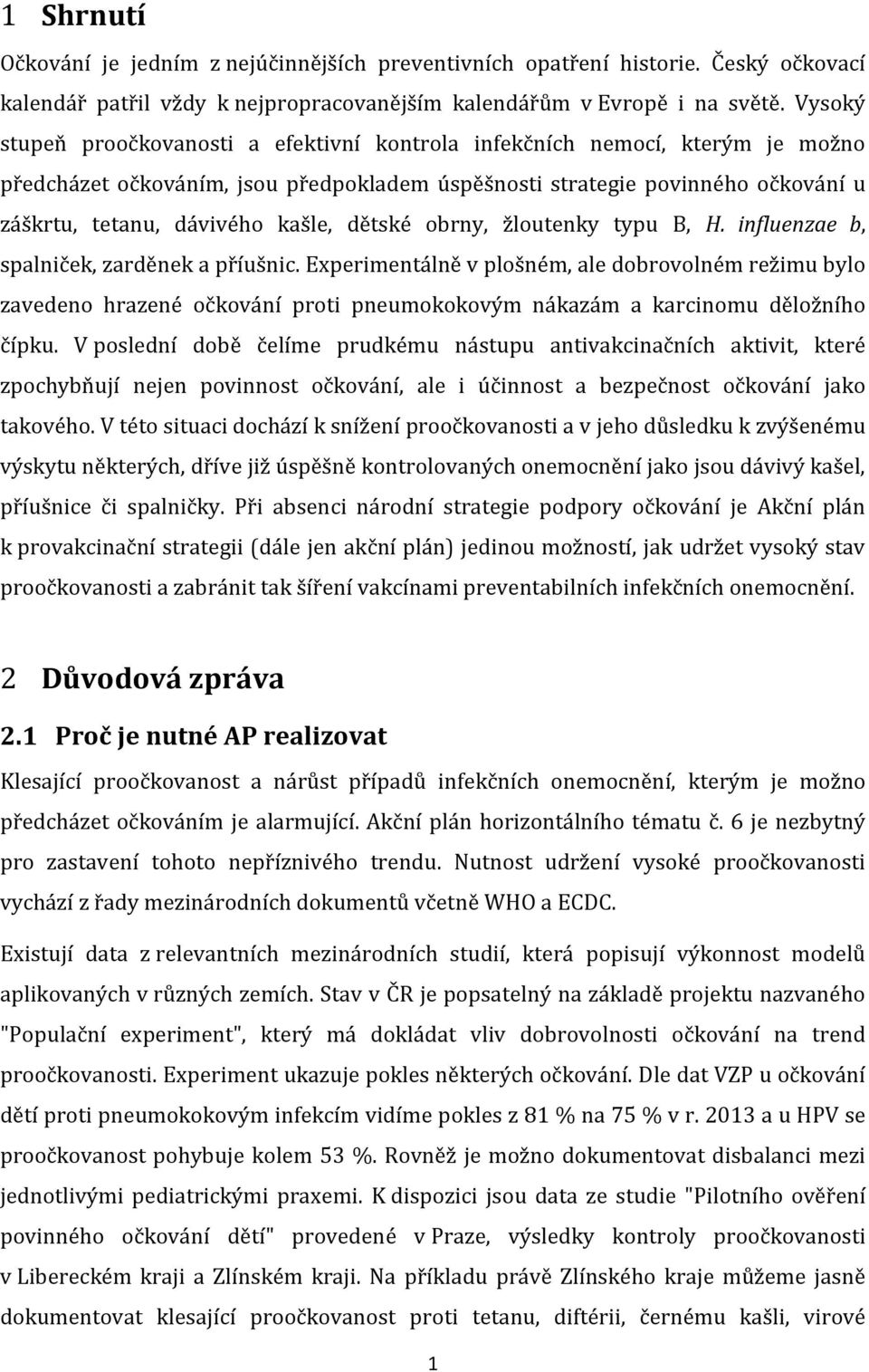 1 Shrnutí

Očkování je jedním z nejúčinnějších preventivních opatření historie. Český očkovací kalendář patřil vždy k nejpropracovanějším kalendářům v Evropě i na světě. Vysoký stupeň proočkovanosti a efektivní kontrola infekčních nemocí, kterým je možno předcházet očkováním, jsou předpokladem úspěšnosti strategie povinného očkování u záškrtu, tetanu, dávivého kašle, dětské obrny, žloutenky typu B, H. influenzae b, spalniček, zarděnek a příušnic. Experimentálně v plošném, ale dobrovolném režimu bylo zavedeno hrazené očkování proti pneumokokovým nákazám a karcinomu děložního čípku. V poslední době čelíme prudkému nástupu antivakcinačních aktivit, které zpochybňují nejen povinnost očkování, ale i účinnost a bezpečnost očkování jako takového. V této situaci dochází k snížení proočkovanosti a v jeho důsledku k zvýšenému výskytu některých, dříve již úspěšně kontrolovaných onemocnění jako jsou dávivý kašel, příušnice či spalničky. Při absenci národní strategie podpory očkování je Akční plán k provakcinační strategii (dále jen akční plán) jedinou možností, jak udržet vysoký stav proočkovanosti a zabránit tak šíření vakcínami preventabilních infekčních onemocnění.

2 Důvodová zpráva

2.1 Proč je nutné AP realizovat

Klesající proočkovanost a nárůst případů infekčních onemocnění, kterým je možno předcházet očkováním je alarmující. Akční plán horizontálního tématu č. 6 je nezbytný pro zastavení tohoto nepříznivého trendu. Nutnost udržení vysoké proočkovanosti vychází z řady mezinárodních dokumentů včetně WHO a ECDC.

Existují data z relevantních mezinárodních studií, která popisují výkonnost modelů aplikovaných v různých zemích. Stav v ČR je popsatelný na základě projektu nazvaného "Populační experiment", který má dokládat vliv dobrovolnosti očkování na trend proočkovanosti. Experiment ukazuje pokles některých očkování. Dle dat VZP u očkování dětí proti pneumokokovým infekcím vidíme pokles z 81 % na 75 % v r. 2013 a u HPV se proočkovanost pohybuje kolem 53 %. Rovněž je možno dokumentovat disbalanci mezi jednotlivými pediatrickými praxemi. K dispozici jsou data ze studie "Pilotního ověření povinného očkování dětí" provedené v Praze, výsledky kontroly proočkovanosti v Libereckém kraji a Zlínském kraji. Na příkladu právě Zlínského kraje můžeme jasně dokumentovat klesající proočkovanost proti tetanu, diftérii, černému kašli, virové

1